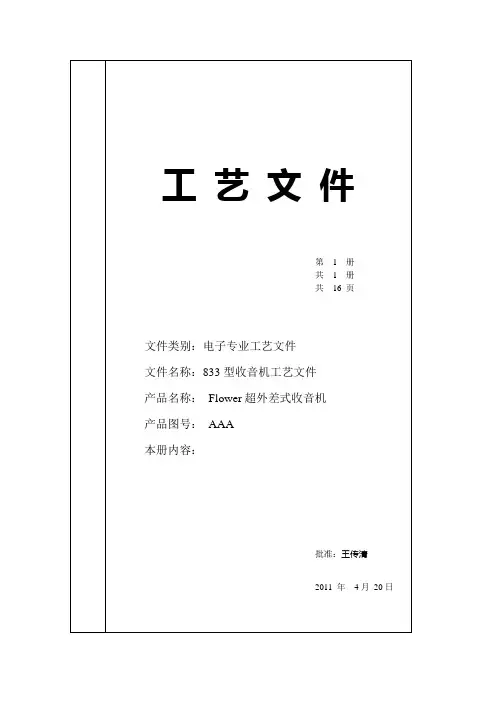 工 艺 文 件

第 1 册
共 1 册
共 16 页

文件类别：电子专业工艺文件
文件名称：833 型收音机工艺文件
产品名称： Flower 超外差式收音机
产品图号： AAA
本册内容：

批准：王传清

2011 年 4 月 20 日